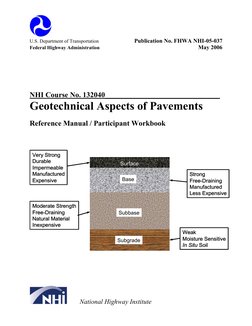 U.S. Department of Transportation
Federal Highway Administration

Publication No. FHWA NHI-05-037
May 2006

NHI Course No. 132040
Geotechnical Aspects of Pavements

Reference Manual / Participant Workbook

Very Strong
Durable
Impermeable
Manufactured
Expensive

Surface

Base

Strong
Free-Draining
Manufactured
Less Expensive

Moderate Strength
Free-Draining
Natural Material
Inexpensive

Subbase

Subgrade

Weak
Moisture Sensitive
In Situ Soil

NHI

National Highway Institute